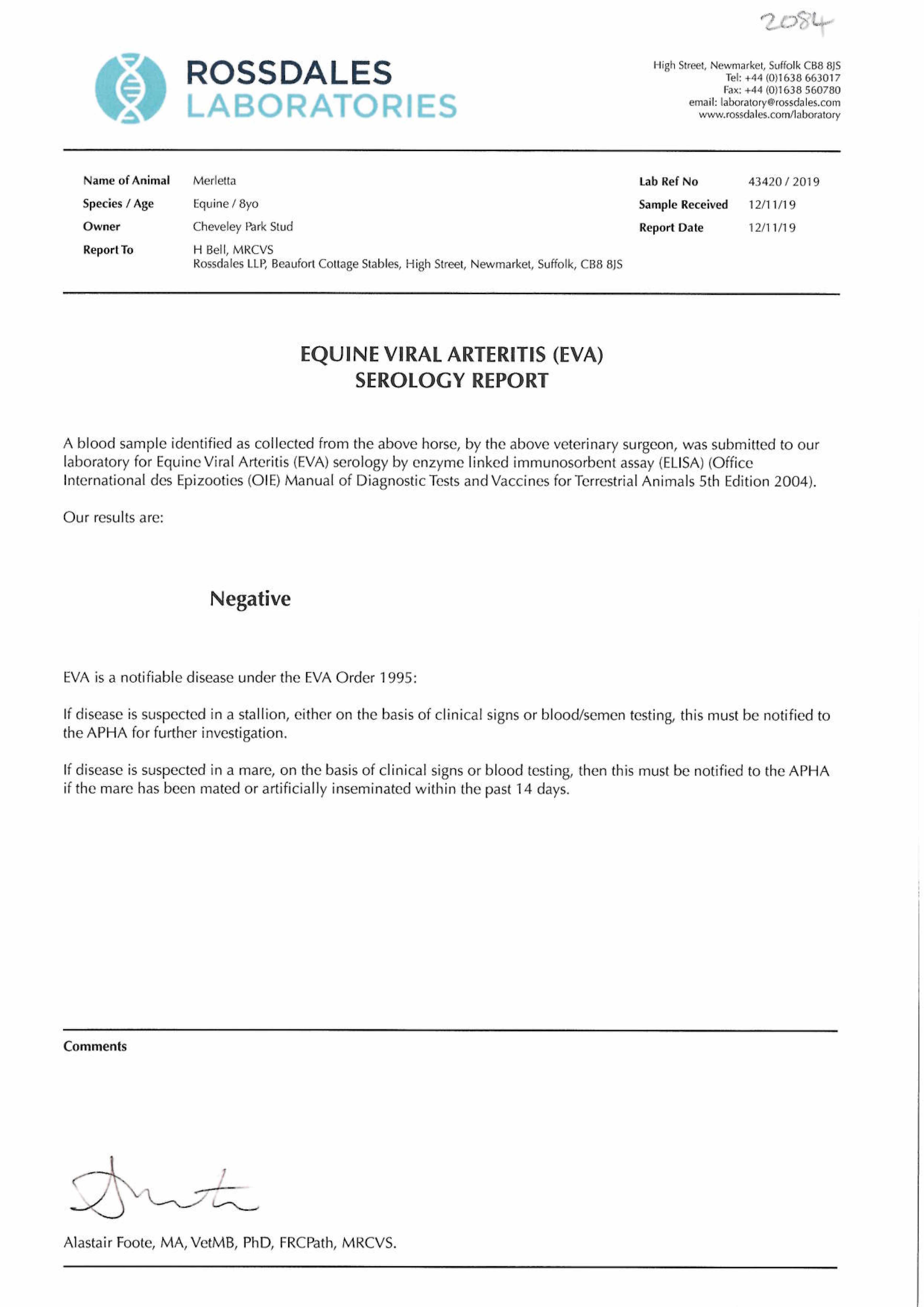 2084

ROSSDALES LABORATORIES

High Street, Newmarket, Suffolk CB8 8JS
Tel: +44 (0)1638 663017
Fax: +44 (0)1638 560780
email: laboratory@rossdales.com
www.rossdales.com/laboratory

Name of Animal Merletta
Species / Age Equine / 8yo
Owner Cheveley Park Stud
Report To H Bell, MRCVS
Rossdales LLP, Beaufort Cottage Stables, High Street, Newmarket, Suffolk, CB8 8JS

Lab Ref No 43420 / 2019
Sample Received 12/11/19
Report Date 12/11/19

EQUINE VIRAL ARTERITIS (EVA)
SEROLOGY REPORT

A blood sample identified as collected from the above horse, by the above veterinary surgeon, was submitted to our laboratory for Equine Viral Arteritis (EVA) serology by enzyme linked immunosorbent assay (ELISA) (Office International des Epizooties (OIE) Manual of Diagnostic Tests and Vaccines for Terrestrial Animals 5th Edition 2004).

Our results are:

Negative

EVA is a notifiable disease under the EVA Order 1995:

If disease is suspected in a stallion, either on the basis of clinical signs or blood/semen testing, this must be notified to the APHA for further investigation.

If disease is suspected in a mare, on the basis of clinical signs or blood testing, then this must be notified to the APHA if the mare has been mated or artificially inseminated within the past 14 days.

Comments

Alastair Foote, MA, VetMB, PhD, FRCPath, MRCVS.